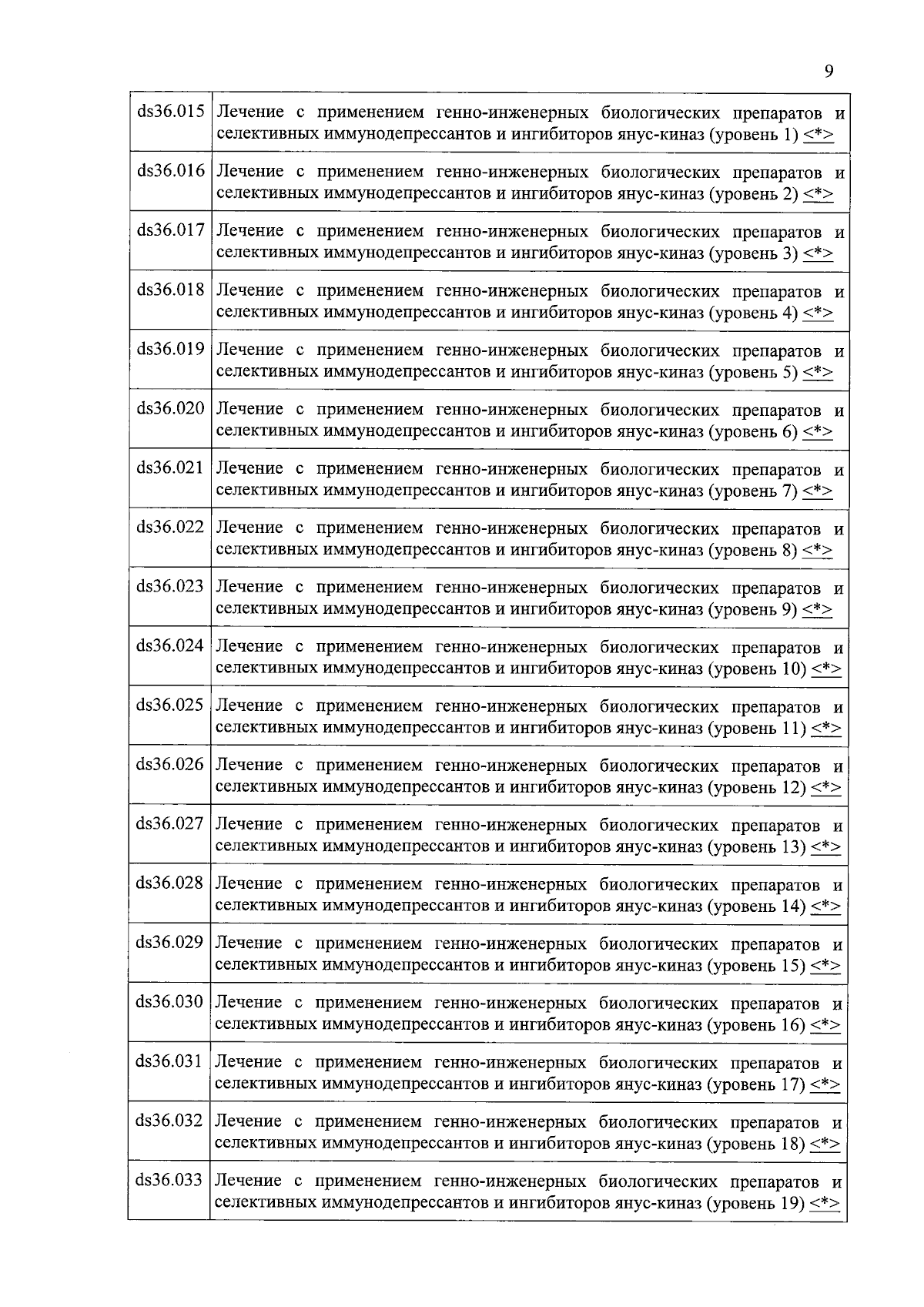 9

| ds36.015 | Лечение с применением генно-инженерных биологических препаратов и селективных иммунодепрессантов и ингибиторов янус-киназ (уровень 1) <*> |
|---|---|
| ds36.016 | Лечение с применением генно-инженерных биологических препаратов и селективных иммунодепрессантов и ингибиторов янус-киназ (уровень 2) <*> |
| ds36.017 | Лечение с применением генно-инженерных биологических препаратов и селективных иммунодепрессантов и ингибиторов янус-киназ (уровень 3) <*> |
| ds36.018 | Лечение с применением генно-инженерных биологических препаратов и селективных иммунодепрессантов и ингибиторов янус-киназ (уровень 4) <*> |
| ds36.019 | Лечение с применением генно-инженерных биологических препаратов и селективных иммунодепрессантов и ингибиторов янус-киназ (уровень 5) <*> |
| ds36.020 | Лечение с применением генно-инженерных биологических препаратов и селективных иммунодепрессантов и ингибиторов янус-киназ (уровень 6) <*> |
| ds36.021 | Лечение с применением генно-инженерных биологических препаратов и селективных иммунодепрессантов и ингибиторов янус-киназ (уровень 7) <*> |
| ds36.022 | Лечение с применением генно-инженерных биологических препаратов и селективных иммунодепрессантов и ингибиторов янус-киназ (уровень 8) <*> |
| ds36.023 | Лечение с применением генно-инженерных биологических препаратов и селективных иммунодепрессантов и ингибиторов янус-киназ (уровень 9) <*> |
| ds36.024 | Лечение с применением генно-инженерных биологических препаратов и селективных иммунодепрессантов и ингибиторов янус-киназ (уровень 10) <*> |
| ds36.025 | Лечение с применением генно-инженерных биологических препаратов и селективных иммунодепрессантов и ингибиторов янус-киназ (уровень 11) <*> |
| ds36.026 | Лечение с применением генно-инженерных биологических препаратов и селективных иммунодепрессантов и ингибиторов янус-киназ (уровень 12) <*> |
| ds36.027 | Лечение с применением генно-инженерных биологических препаратов и селективных иммунодепрессантов и ингибиторов янус-киназ (уровень 13) <*> |
| ds36.028 | Лечение с применением генно-инженерных биологических препаратов и селективных иммунодепрессантов и ингибиторов янус-киназ (уровень 14) <*> |
| ds36.029 | Лечение с применением генно-инженерных биологических препаратов и селективных иммунодепрессантов и ингибиторов янус-киназ (уровень 15) <*> |
| ds36.030 | Лечение с применением генно-инженерных биологических препаратов и селективных иммунодепрессантов и ингибиторов янус-киназ (уровень 16) <*> |
| ds36.031 | Лечение с применением генно-инженерных биологических препаратов и селективных иммунодепрессантов и ингибиторов янус-киназ (уровень 17) <*> |
| ds36.032 | Лечение с применением генно-инженерных биологических препаратов и селективных иммунодепрессантов и ингибиторов янус-киназ (уровень 18) <*> |
| ds36.033 | Лечение с применением генно-инженерных биологических препаратов и селективных иммунодепрессантов и ингибиторов янус-киназ (уровень 19) <*> |